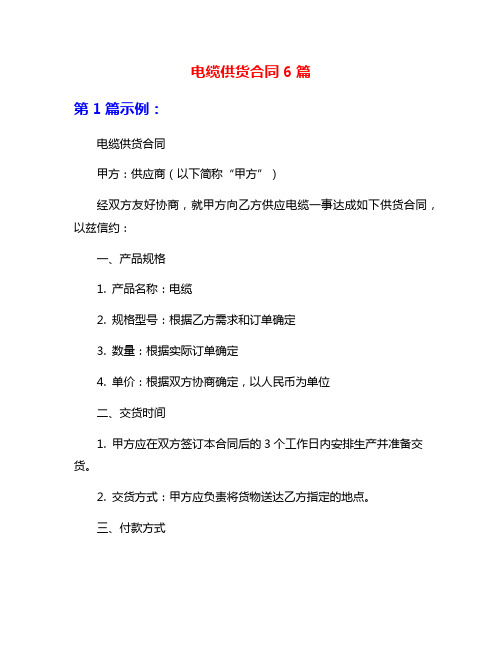 电缆供货合同 6 篇

第 1 篇示例：

电缆供货合同

甲方：供应商（以下简称“甲方”）

经双方友好协商，就甲方向乙方供应电缆一事达成如下供货合同，以兹信约：

一、产品规格

1. 产品名称：电缆

2. 规格型号：根据乙方需求和订单确定

3. 数量：根据实际订单确定

4. 单价：根据双方协商确定，以人民币为单位

二、交货时间

1. 甲方应在双方签订本合同后的 3 个工作日内安排生产并准备交货。

2. 交货方式：甲方应负责将货物送达乙方指定的地点。

三、付款方式